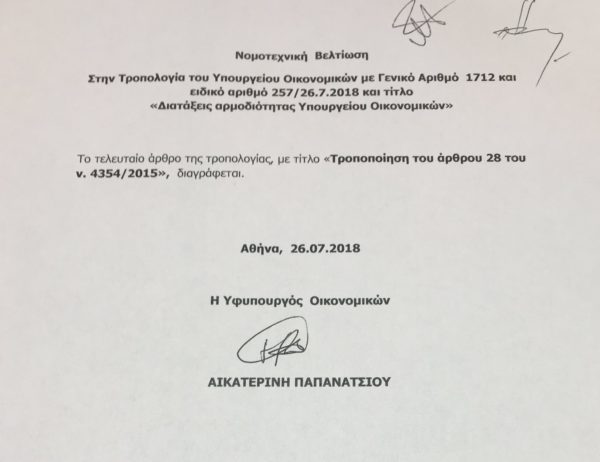 Νομοτεχνική Βελτίωση

Στην Τροπολογία του Υπουργείου Οικονομικών με Γενικό Αριθμό 1712 και ειδικό αριθμό 257/26.7.2018 και τίτλο «Διατάξεις αρμοδιότητας Υπουργείου Οικονομικών»

Το τελευταίο άρθρο της τροπολογίας, με τίτλο «Τροποποίηση του άρθρου 28 του ν. 4354/2015», διαγράφεται.

Αθήνα, 26.07.2018

Η Υφυπουργός Οικονομικών

ΑΙΚΑΤΕΡΙΝΗ ΠΑΠΑΝΑΤΣΙΟΥ